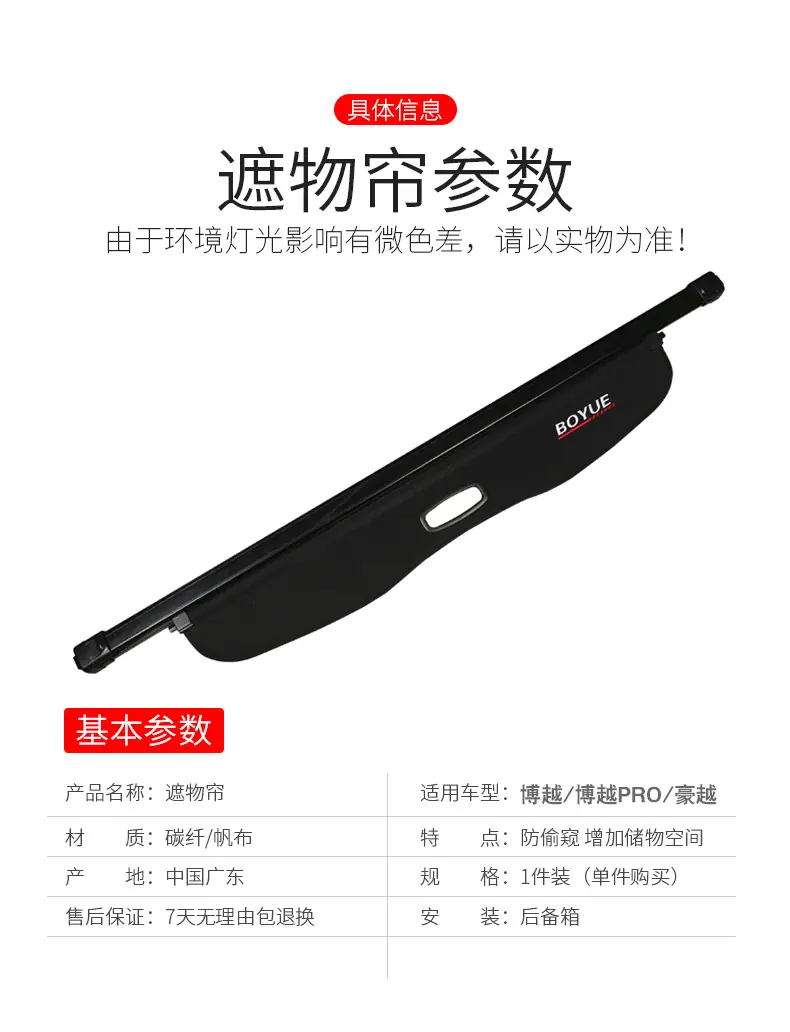 具体信息

遮物帘参数

由于环境灯光影响有微色差，请以实物为准！

BOYUE

基本参数

产品名称：遮物帘

材 质：碳纤/帆布

产 地：中国广东

售后保证：7天无理由包退换

适用车型：博越/博越PRO/豪越

特 点：防偷窥 增加储物空间

规 格：1件装（单件购买）

安 装：后备箱